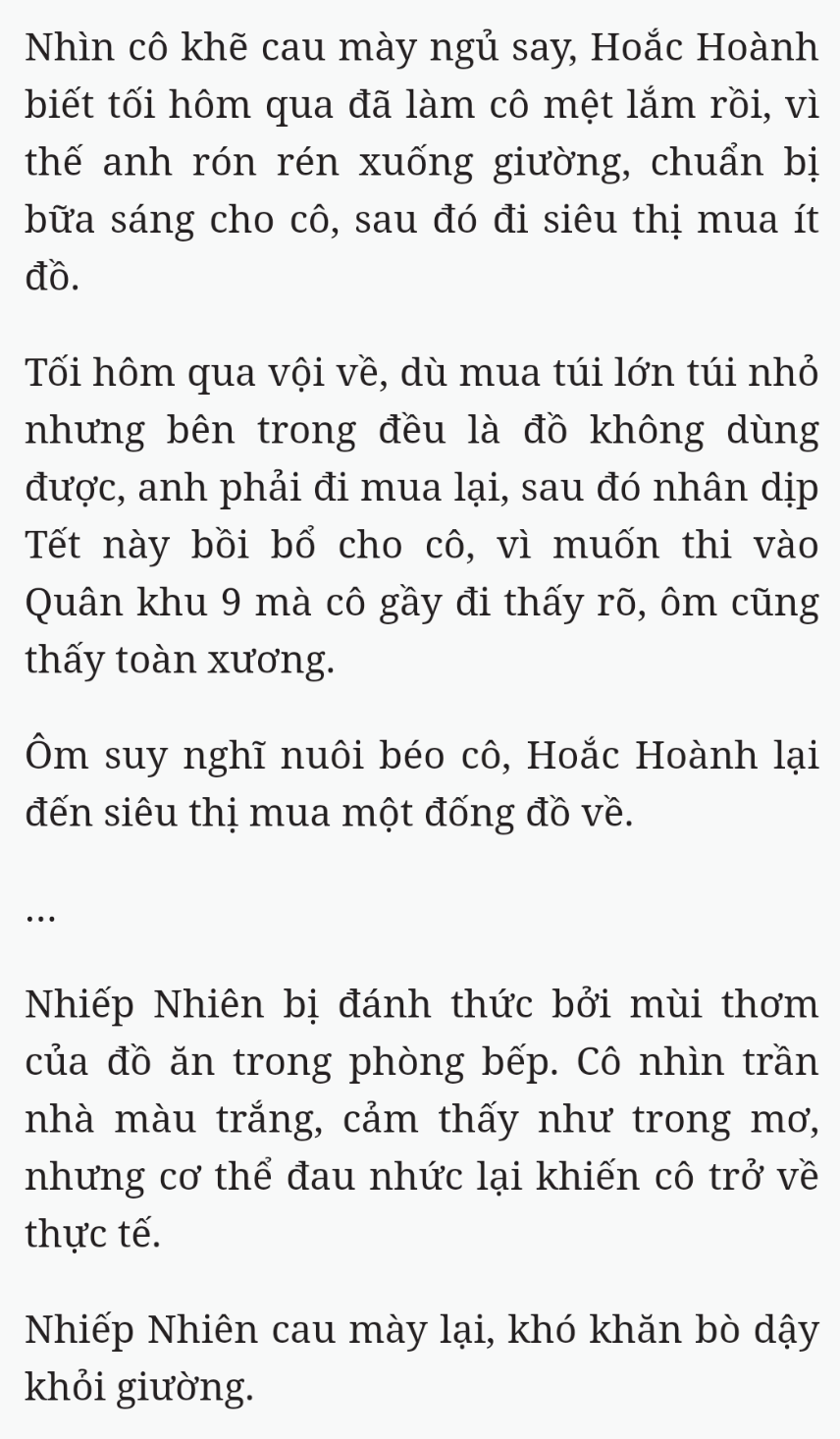 Nhìn cô khẽ cau mày ngủ say, Hoắc Hoành biết tối hôm qua đã làm cô mệt lắm rồi, vì thế anh rón rén xuống giường, chuẩn bị bữa sáng cho cô, sau đó đi siêu thị mua ít đồ.

Tối hôm qua vội về, dù mua túi lớn túi nhỏ nhưng bên trong đều là đồ không dùng được, anh phải đi mua lại, sau đó nhân dịp Tết này bồi bổ cho cô, vì muốn thi vào Quân khu 9 mà cô gầy đi thấy rõ, ôm cũng thấy toàn xương.

Ôm suy nghĩ nuôi béo cô, Hoắc Hoành lại đến siêu thị mua một đống đồ về.

...

Nhiếp Nhiên bị đánh thức bởi mùi thơm của đồ ăn trong phòng bếp. Cô nhìn trần nhà màu trắng, cảm thấy như trong mơ, nhưng cơ thể đau nhức lại khiến cô trở về thực tế.

Nhiếp Nhiên cau mày lại, khó khăn bò dậy khỏi giường.